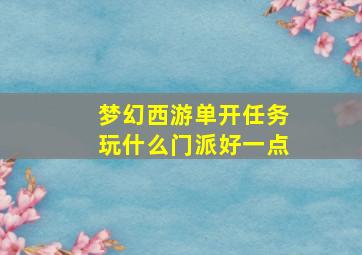 梦幻西游单开任务玩什么门派好一点